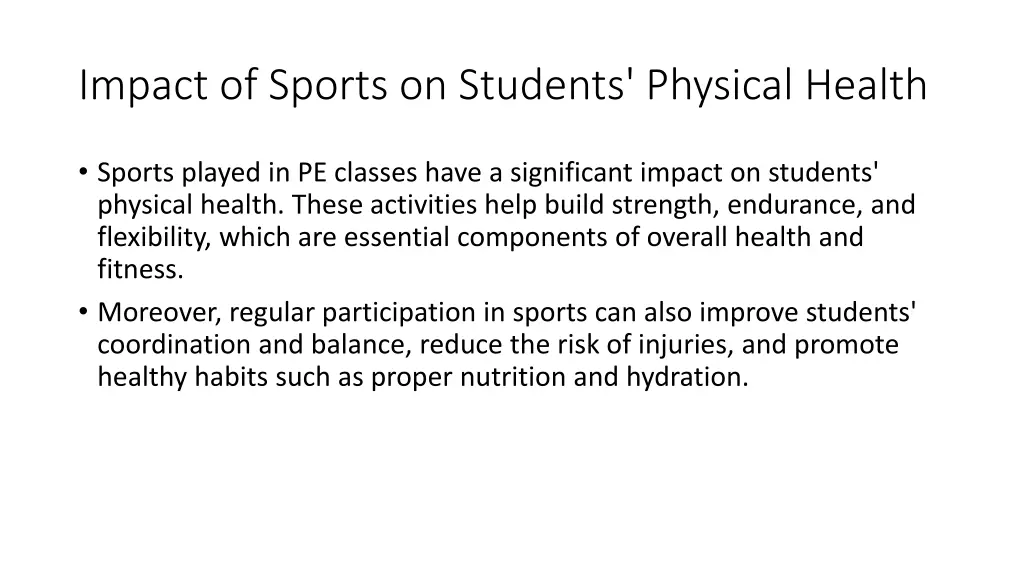 Impact of Sports on Students' Physical Health

• Sports played in PE classes have a significant impact on students' physical health. These activities help build strength, endurance, and flexibility, which are essential components of overall health and fitness.

• Moreover, regular participation in sports can also improve students' coordination and balance, reduce the risk of injuries, and promote healthy habits such as proper nutrition and hydration.